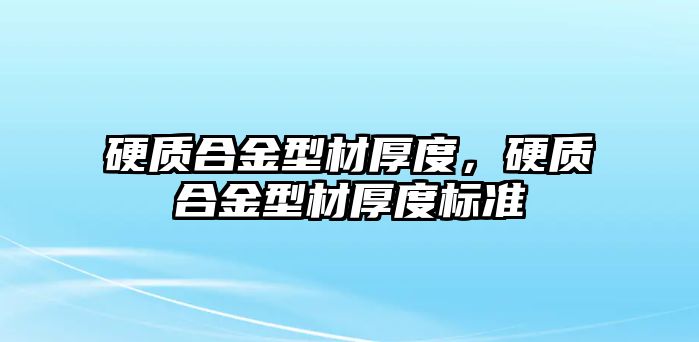 硬质合金型材厚度，硬质合金型材厚度标准